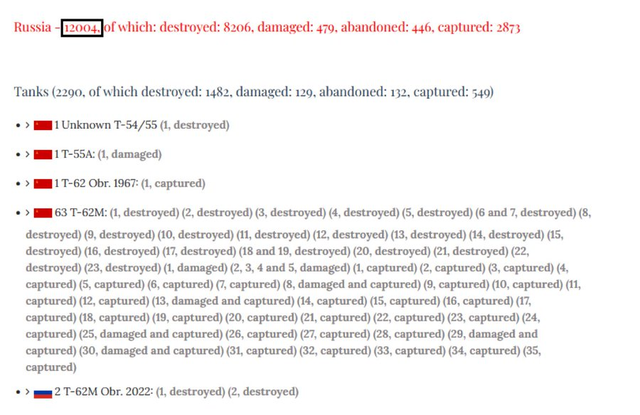 Russia - 12004, of which: destroyed: 8206, damaged: 479, abandoned: 446, captured: 2873

Tanks (2290, of which destroyed: 1482, damaged: 129, abandoned: 132, captured: 549)

• > 1 Unknown T-54/55 (1, destroyed)

• > 1 T-55A: (1, damaged)

• > 1 T-62 Obr. 1967: (1, captured)

• > 63 T-62M: (1, destroyed) (2, destroyed) (3, destroyed) (4, destroyed) (5, destroyed) (6 and 7, destroyed) (8, destroyed) (9, destroyed) (10, destroyed) (11, destroyed) (12, destroyed) (13, destroyed) (14, destroyed) (15, destroyed) (16, destroyed) (17, destroyed) (18 and 19, destroyed) (20, destroyed) (21, destroyed) (22, destroyed) (23, destroyed) (1, damaged) (2, 3, 4 and 5, damaged) (1, captured) (2, captured) (3, captured) (4, captured) (5, captured) (6, captured) (7, captured) (8, damaged and captured) (9, captured) (10, captured) (11, captured) (12, captured) (13, damaged and captured) (14, captured) (15, captured) (16, captured) (17, captured) (18, captured) (19, captured) (20, captured) (21, captured) (22, captured) (23, captured) (24, captured) (25, damaged and captured) (26, captured) (27, captured) (28, captured) (29, damaged and captured) (30, damaged and captured) (31, captured) (32, captured) (33, captured) (34, captured) (35, captured)

• > 2 T-62M Obr. 2022: (1, destroyed) (2, destroyed)